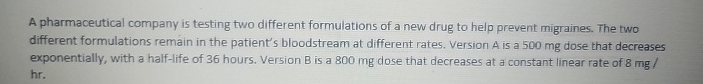 A pharmaceutical company is testing two different formulations of a new drug to help prevent migraines. The two different formulations remain in the patient's bloodstream at different rates. Version A is a 500 mg dose that decreases exponentially, with a half-life of 36 hours. Version B is a 800 mg dose that decreases at a constant linear rate of 8 mg / hr.